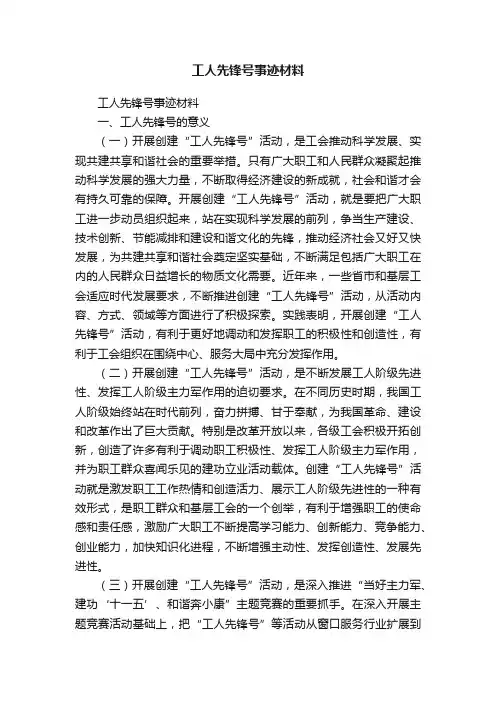 工人先锋号事迹材料

工人先锋号事迹材料

一、工人先锋号的意义

（一）开展创建“工人先锋号”活动，是工会推动科学发展、实现共建共享和谐社会的重要举措。只有广大职工和人民群众凝聚起推动科学发展的强大力量，不断取得经济建设的新成就，社会和谐才会有持久可靠的保障。开展创建“工人先锋号”活动，就是要把广大职工进一步动员组织起来，站在实现科学发展的前列，争当生产建设、技术创新、节能减排和建设和谐文化的先锋，推动经济社会又好又快发展，为共建共享和谐社会奠定坚实基础，不断满足包括广大职工在内的人民群众日益增长的物质文化需要。近年来，一些省市和基层工会适应时代发展要求，不断推进创建“工人先锋号”活动，从活动内容、方式、领域等方面进行了积极探索。实践表明，开展创建“工人先锋号”活动，有利于更好地调动和发挥职工的积极性和创造性，有利于工会组织在围绕中心、服务大局中充分发挥作用。

（二）开展创建“工人先锋号”活动，是不断发展工人阶级先进性、发挥工人阶级主力军作用的迫切要求。在不同历史时期，我国工人阶级始终站在时代前列，奋力拼搏、甘于奉献，为我国革命、建设和改革作出了巨大贡献。特别是改革开放以来，各级工会积极开拓创新，创造了许多有利于调动职工积极性、发挥工人阶级主力军作用，并为职工群众喜闻乐见的建功立业活动载体。创建“工人先锋号”活动就是激发职工工作热情和创造活力、展示工人阶级先进性的一种有效形式，是职工群众和基层工会的一个创举，有利于增强职工的使命感和责任感，激励广大职工不断提高学习能力、创新能力、竞争能力、创业能力，加快知识化进程，不断增强主动性、发挥创造性、发展先进性。

（三）开展创建“工人先锋号”活动，是深入推进“当好主力军、建功‘十一五’、和谐奔小康”主题竞赛的重要抓手。在深入开展主题竞赛活动基础上，把“工人先锋号”等活动从窗口服务行业扩展到